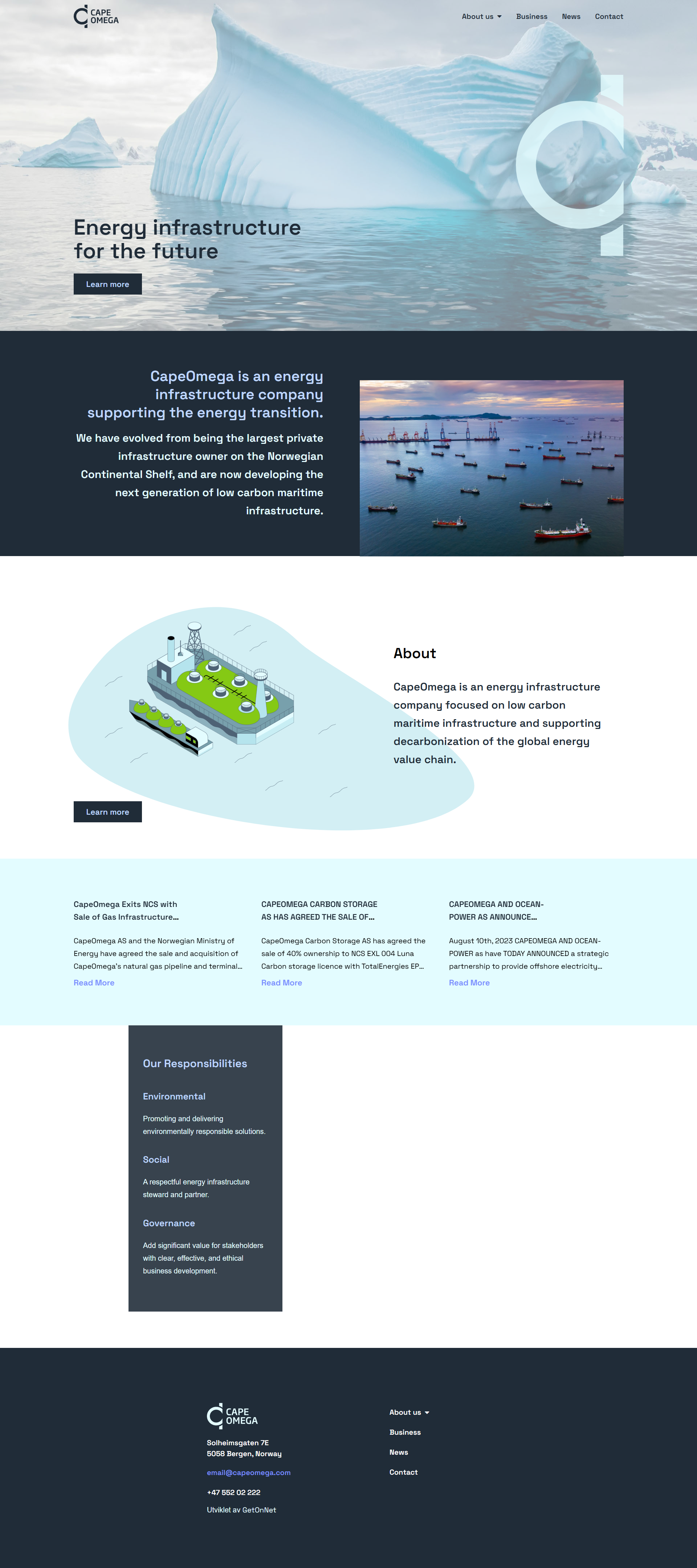 CAPE OMEGA

About us Business News Contact

Energy infrastructure for the future

Learn more

CapeOmega is an energy infrastructure company supporting the energy transition.

We have evolved from being the largest private infrastructure owner on the Norwegian Continental Shelf, and are now developing the next generation of low carbon maritime infrastructure.

About

CapeOmega is an energy infrastructure company focused on low carbon maritime infrastructure and supporting decarbonization of the global energy value chain.

Learn more

CapeOmega Exits NCS with Sale of Gas Infrastructure...

CapeOmega AS and the Norwegian Ministry of Energy have agreed the sale and acquisition of CapeOmega's natural gas pipeline and terminal...

Read More

CAPEOMEGA CARBON STORAGE AS HAS AGREED THE SALE OF...

CapeOmega Carbon Storage AS has agreed the sale of 40% ownership to NCS EXL 004 Luna Carbon storage licence with TotalEnergies EP...

Read More

CAPEOMEGA AND OCEAN-POWER AS ANNOUNCE...

August 10th, 2023 CAPEOMEGA AND OCEAN-POWER as have TODAY ANNOUNCED a strategic partnership to provide offshore electricity...

Read More

Our Responsibilities

Environmental

Promoting and delivering environmentally responsible solutions.

Social

A respectful energy infrastructure steward and partner.

Governance

Add significant value for stakeholders with clear, effective, and ethical business development.

CAPE OMEGA

Solheimsgaten 7E
5058 Bergen, Norway

email@capeomega.com

+47 552 02 222

Utviklet av GetOnNet

About us
Business
News
Contact